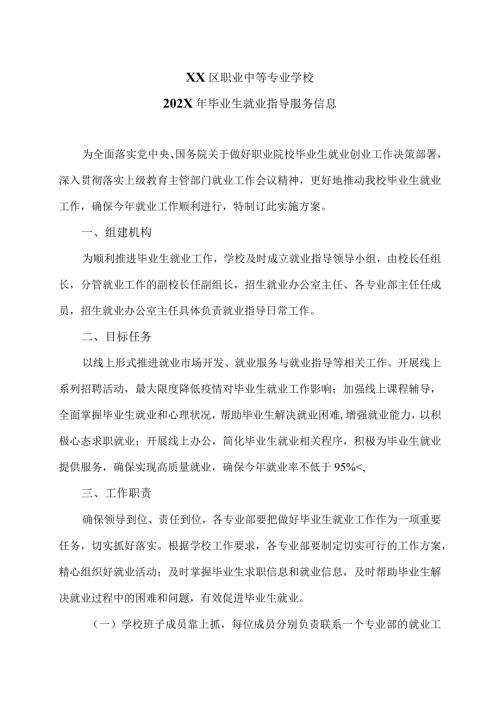 XX 区职业中等专业学校

202X 年毕业生就业指导服务信息

为全面落实党中央、国务院关于做好职业院校毕业生就业创业工作决策部署，深入贯彻落实上级教育主管部门就业工作会议精神，更好地推动我校毕业生就业工作，确保今年就业工作顺利进行，特制订此实施方案。

一、组建机构

为顺利推进毕业生就业工作，学校及时成立就业指导领导小组，由校长任组长，分管就业工作的副校长任副组长，招生就业办公室主任、各专业部主任任成员，招生就业办公室主任具体负责就业指导日常工作。

二、目标任务

以线上形式推进就业市场开发、就业服务与就业指导等相关工作。开展线上系列招聘活动，最大限度降低疫情对毕业生就业工作影响；加强线上课程辅导，全面掌握毕业生就业和心理状况，帮助毕业生解决就业困难，增强就业能力，以积极心态求职就业；开展线上办公，简化毕业生就业相关程序，积极为毕业生就业提供服务，确保实现高质量就业，确保今年就业率不低于 95%<,

三、工作职责

确保领导到位、责任到位，各专业部要把做好毕业生就业工作作为一项重要任务，切实抓好落实。根据学校工作要求，各专业部要制定切实可行的工作方案，精心组织好就业活动；及时掌握毕业生求职信息和就业信息，及时帮助毕业生解决就业过程中的困难和问题，有效促进毕业生就业。

（一）学校班子成员靠上抓，每位成员分别负责联系一个专业部的就业工